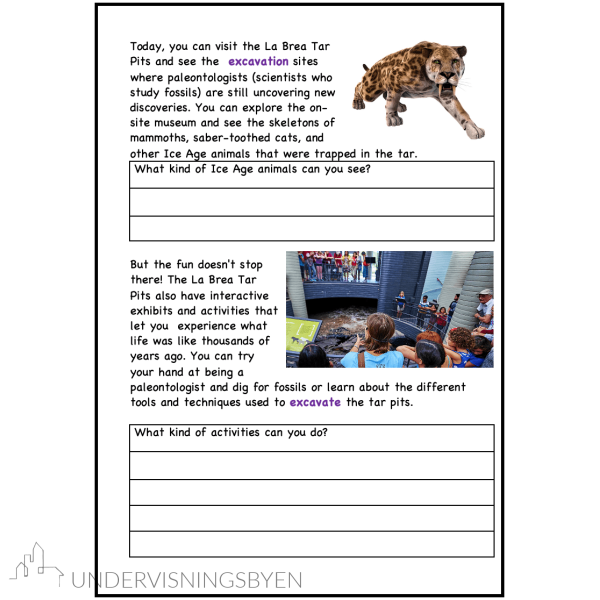 Today, you can visit the La Brea Tar Pits and see the excavation sites where paleontologists (scientists who study fossils) are still uncovering new discoveries. You can explore the on-site museum and see the skeletons of mammoths, saber-toothed cats, and other Ice Age animals that were trapped in the tar.

What kind of Ice Age animals can you see?

But the fun doesn't stop there! The La Brea Tar Pits also have interactive exhibits and activities that let you experience what life was like thousands of years ago. You can try your hand at being a paleontologist and dig for fossils or learn about the different tools and techniques used to excavate the tar pits.

What kind of activities can you do?

UNDERVISNINGSBYEN